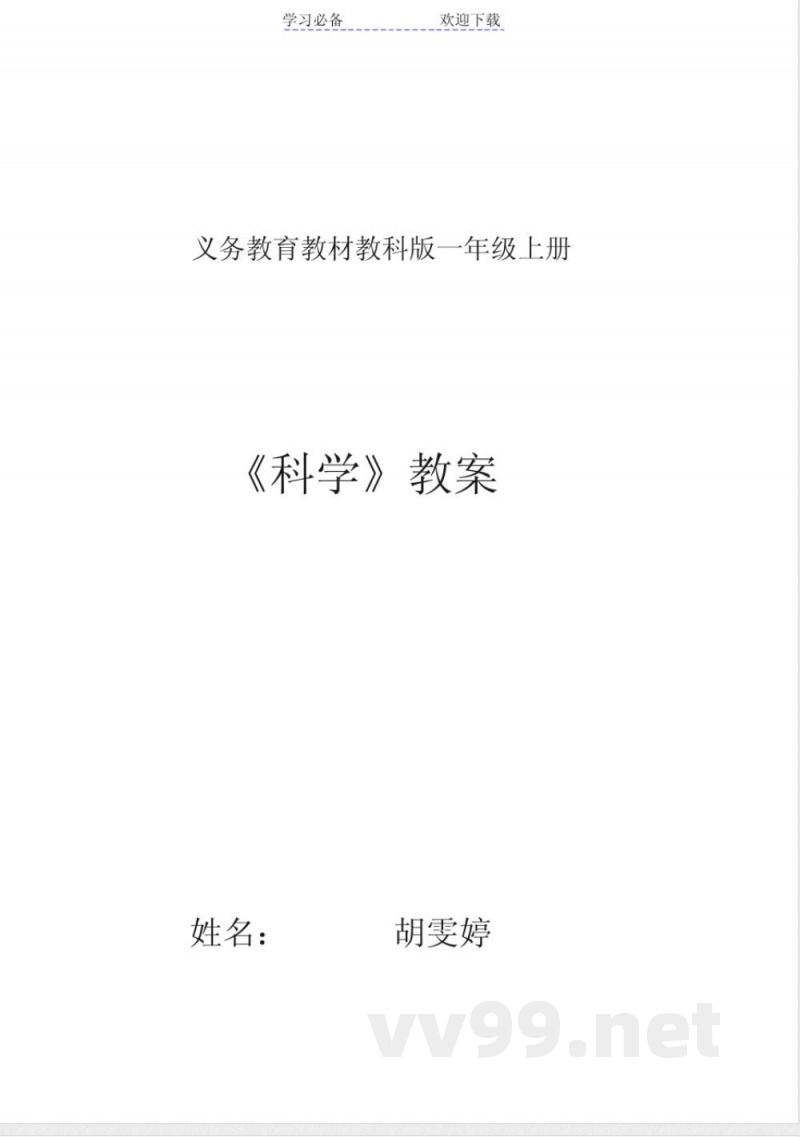 学习必备　　　　欢迎下载

义务教育教材教科版一年级上册

《科学》教案

姓名：　　　　胡雯婷

vv99.net